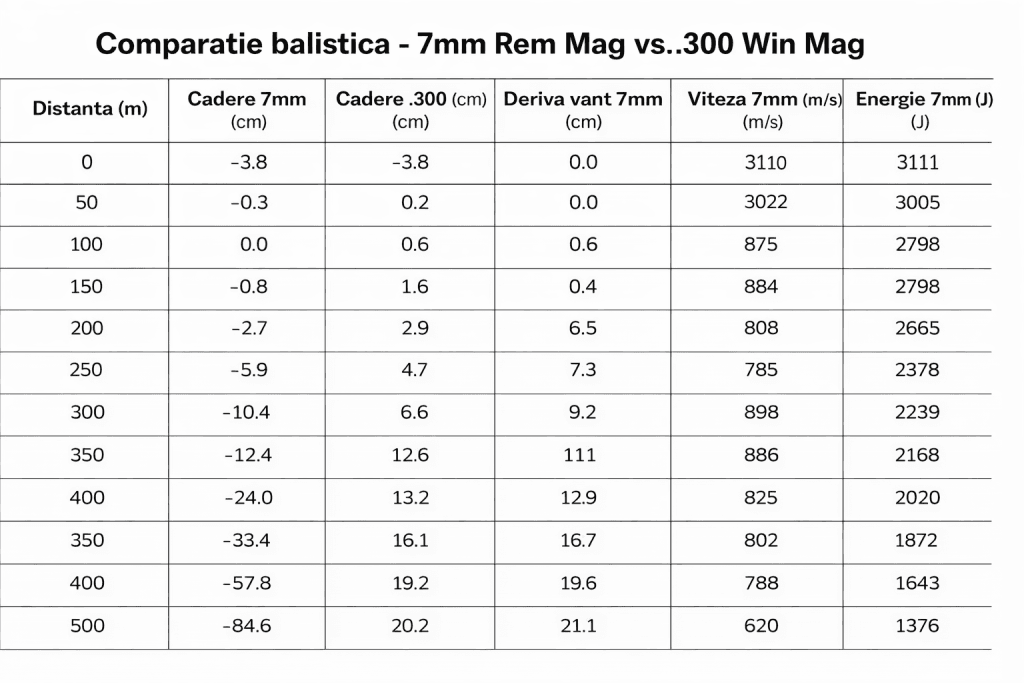 Comparatie balistica - 7mm Rem Mag vs..300 Win Mag

| Distanta (m) | Cadere 7mm (cm) | Cadere .300 (cm) (cm) | Deriva vant 7mm (cm) | Viteza 7mm (m/s) (m/s) | Energie 7mm (J) (J) |
|---|---|---|---|---|---|
| 0 | -3.8 | -3.8 | 0.0 | 3110 | 3111 |
| 50 | -0.3 | 0.2 | 0.0 | 3022 | 3005 |
| 100 | 0.0 | 0.6 | 0.6 | 875 | 2798 |
| 150 | -0.8 | 1.6 | 0.4 | 884 | 2798 |
| 200 | -2.7 | 2.9 | 6.5 | 808 | 2665 |
| 250 | -5.9 | 4.7 | 7.3 | 785 | 2378 |
| 300 | -10.4 | 6.6 | 9.2 | 898 | 2239 |
| 350 | -12.4 | 12.6 | 111 | 886 | 2168 |
| 400 | -24.0 | 13.2 | 12.9 | 825 | 2020 |
| 350 | -33.4 | 16.1 | 16.7 | 802 | 1872 |
| 400 | -57.8 | 19.2 | 19.6 | 788 | 1643 |
| 500 | -84.6 | 20.2 | 21.1 | 620 | 1376 |